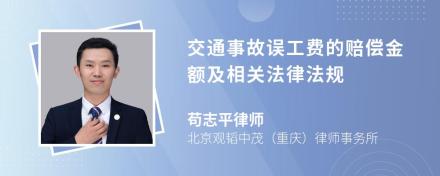 交通事故误工费的赔偿金额及相关法律法规

荀志平律师
北京观韬中茂（重庆）律师事务所